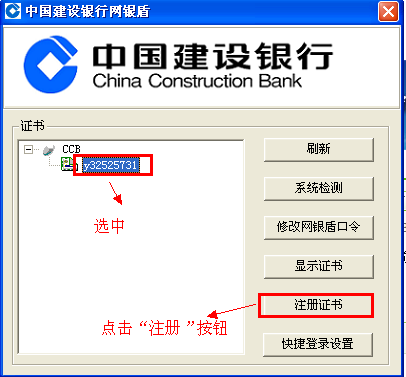 中国建设银行网银盾

中国建设银行
China Construction Bank

证书

CCB
y32525731

选中

点击“注册 ”按钮

刷新

系统检测

修改网银盾口令

显示证书

注册证书

快捷登录设置